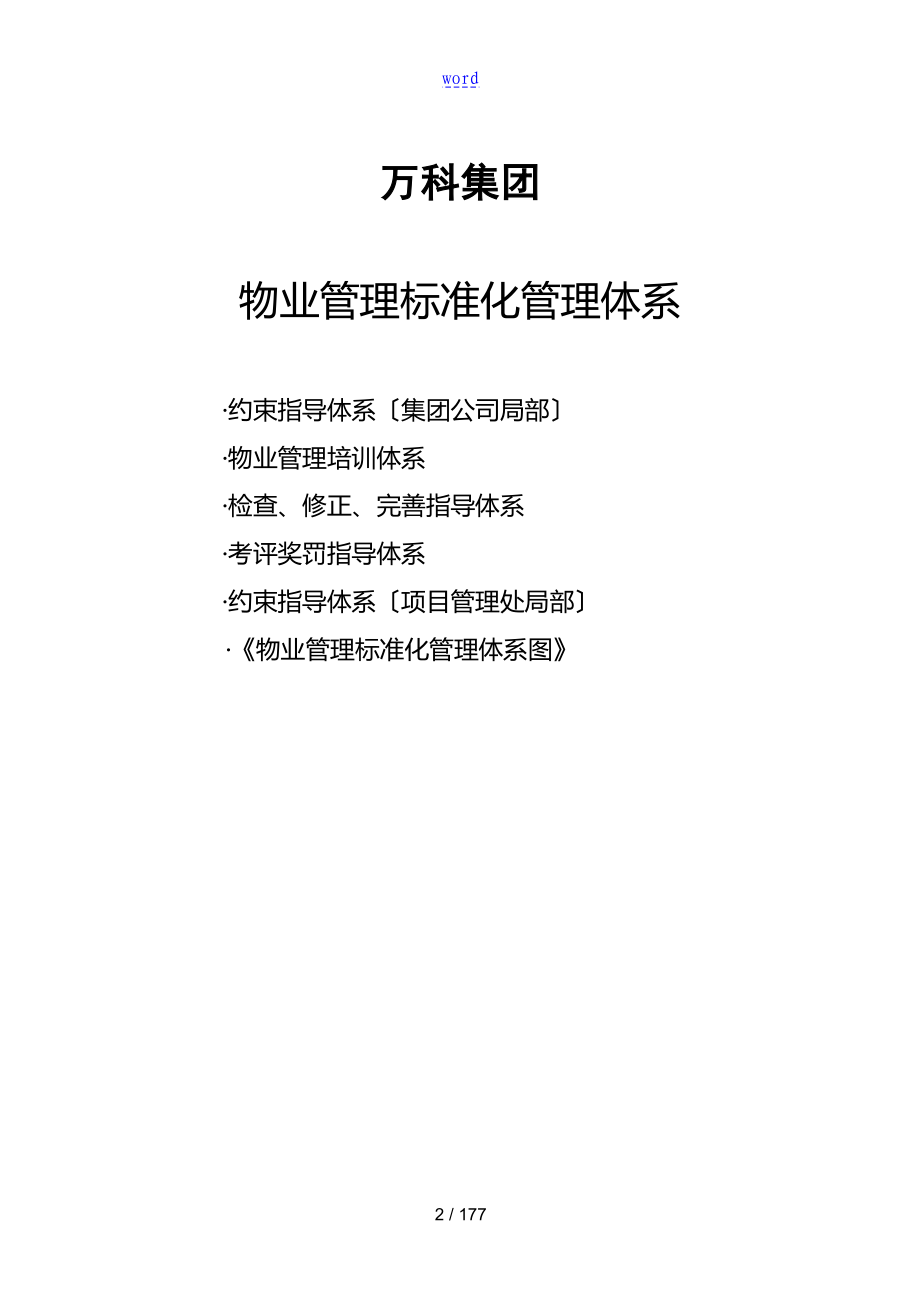 word

万科集团

物业管理标准化管理体系

·约束指导体系〔集团公司局部〕

·物业管理培训体系

·检查、修正、完善指导体系

·考评奖罚指导体系

·约束指导体系〔项目管理处局部〕

·《物业管理标准化管理体系图》

2 / 177